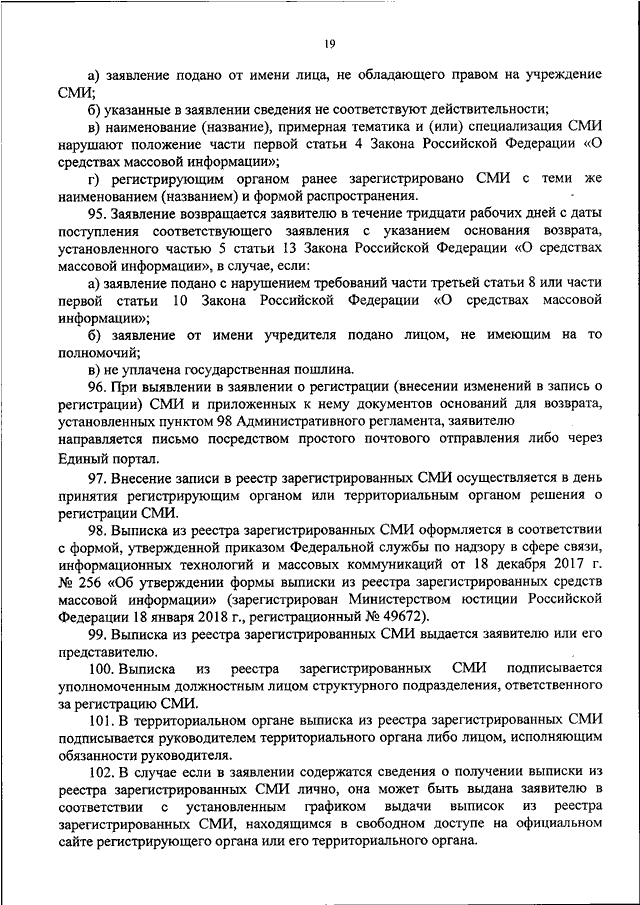 19

а) заявление подано от имени лица, не обладающего правом на учреждение СМИ;

б) указанные в заявлении сведения не соответствуют действительности;

в) наименование (название), примерная тематика и (или) специализация СМИ нарушают положение части первой статьи 4 Закона Российской Федерации «О средствах массовой информации»;

г) регистрирующим органом ранее зарегистрировано СМИ с теми же наименованием (названием) и формой распространения.

95. Заявление возвращается заявителю в течение тридцати рабочих дней с даты поступления соответствующего заявления с указанием основания возврата, установленного частью 5 статьи 13 Закона Российской Федерации «О средствах массовой информации», в случае, если:

а) заявление подано с нарушением требований части третьей статьи 8 или части первой статьи 10 Закона Российской Федерации «О средствах массовой информации»;

б) заявление от имени учредителя подано лицом, не имеющим на то полномочий;

в) не уплачена государственная пошлина.

96. При выявлении в заявлении о регистрации (внесении изменений в запись о регистрации) СМИ и приложенных к нему документов оснований для возврата, установленных пунктом 98 Административного регламента, заявителю направляется письмо посредством простого почтового отправления либо через Единый портал.

97. Внесение записи в реестр зарегистрированных СМИ осуществляется в день принятия регистрирующим органом или территориальным органом решения о регистрации СМИ.

98. Выписка из реестра зарегистрированных СМИ оформляется в соответствии с формой, утвержденной приказом Федеральной службы по надзору в сфере связи, информационных технологий и массовых коммуникаций от 18 декабря 2017 г. № 256 «Об утверждении формы выписки из реестра зарегистрированных средств массовой информации» (зарегистрирован Министерством юстиции Российской Федерации 18 января 2018 г., регистрационный № 49672).

99. Выписка из реестра зарегистрированных СМИ выдается заявителю или его представителю.

100. Выписка из реестра зарегистрированных СМИ подписывается уполномоченным должностным лицом структурного подразделения, ответственного за регистрацию СМИ.

101. В территориальном органе выписка из реестра зарегистрированных СМИ подписывается руководителем территориального органа либо лицом, исполняющим обязанности руководителя.

102. В случае если в заявлении содержатся сведения о получении выписки из реестра зарегистрированных СМИ лично, она может быть выдана заявителю в соответствии с установленным графиком выдачи выписок из реестра зарегистрированных СМИ, находящимся в свободном доступе на официальном сайте регистрирующего органа или его территориального органа.